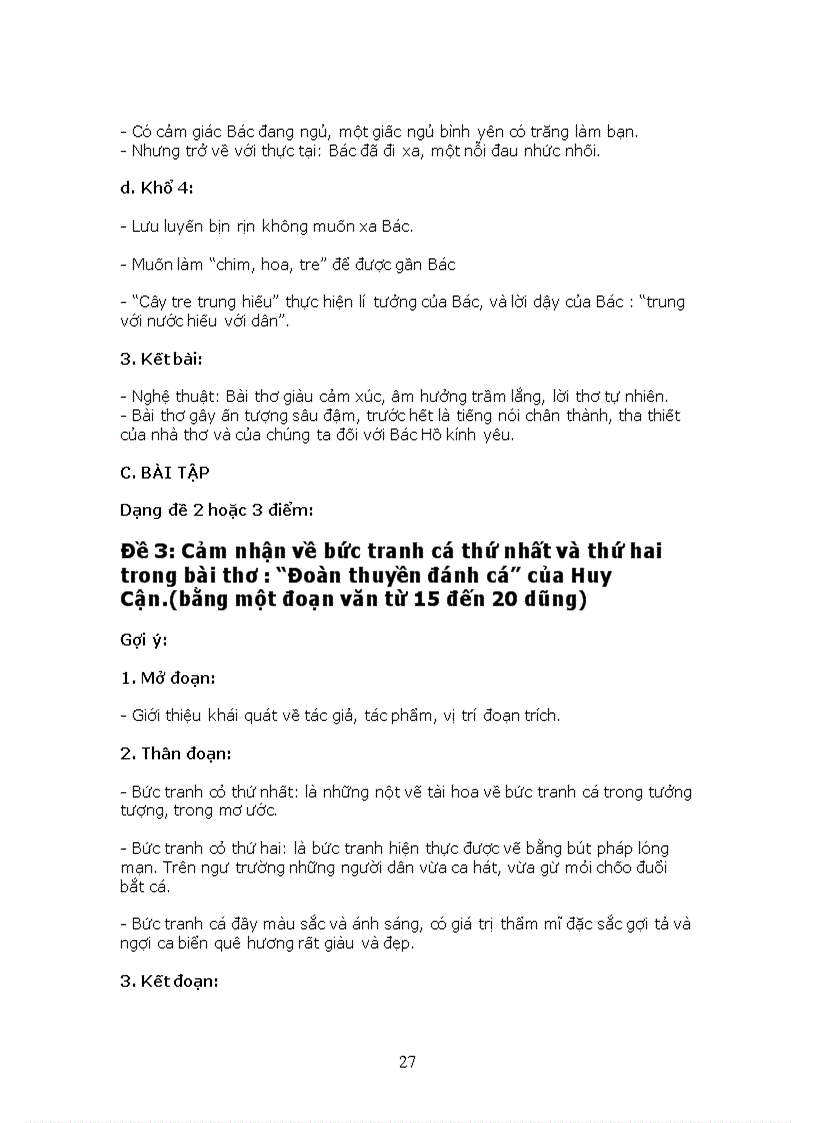 - Có cảm giác Bác đang ngủ, một giấc ngủ bình yên có trăng làm bạn.
- Nhưng trở về với thực tại: Bác đã đi xa, một nỗi đau nhức nhối.

d. Khổ 4:

- Lưu luyến bịn rịn không muốn xa Bác.

- Muốn làm "chim, hoa, tre" để được gần Bác

- "Cây tre trung hiếu" thực hiện lí tưởng của Bác, và lời dậy của Bác : "trung với nước hiếu với dân".

3. Kết bài:

- Nghệ thuật: Bài thơ giàu cảm xúc, âm hưởng trầm lắng, lời thơ tự nhiên.
- Bài thơ gây ấn tượng sâu đậm, trước hết là tiếng nói chân thành, tha thiết của nhà thơ và của chúng ta đối với Bác Hồ kính yêu.

C. BÀI TẬP

Dạng đề 2 hoặc 3 điểm:

Đề 3: Cảm nhận về bức tranh cá thứ nhất và thứ hai trong bài thơ : "Đoàn thuyền đánh cá" của Huy Cận.(bằng một đoạn văn từ 15 đến 20 dũng)

Gợi ý:

1. Mở đoạn:

- Giới thiệu khái quát về tác giả, tác phẩm, vị trí đoạn trích.

2. Thân đoạn:

- Bức tranh cỏ thứ nhất: là những nột vẽ tài hoa về bức tranh cá trong tưởng tượng, trong mơ ước.

- Bức tranh cỏ thứ hai: là bức tranh hiện thực được vẽ bằng bút pháp lóng mạn. Trên ngư trường những người dân vừa ca hát, vừa gừ mỏi chốo đuổi bắt cá.

- Bức tranh cá đầy màu sắc và ánh sáng, có giá trị thẩm mĩ đặc sắc gợi tả và ngợi ca biển quê hương rất giàu và đẹp.

3. Kết đoạn:

27